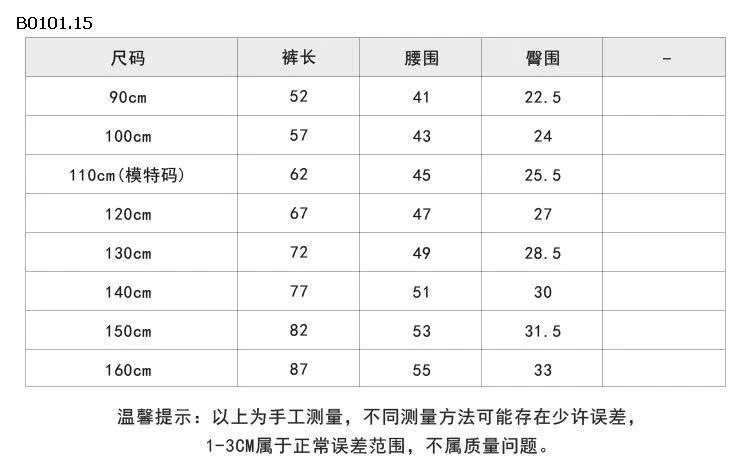 B0101.15

| 尺码 | 裤长 | 腰围 | 臀围 | - |
|---|---|---|---|---|
| 90cm | 52 | 41 | 22.5 | |
| 100cm | 57 | 43 | 24 | |
| 110cm(模特码) | 62 | 45 | 25.5 | |
| 120cm | 67 | 47 | 27 | |
| 130cm | 72 | 49 | 28.5 | |
| 140cm | 77 | 51 | 30 | |
| 150cm | 82 | 53 | 31.5 | |
| 160cm | 87 | 55 | 33 | |

温馨提示：以上为手工测量，不同测量方法可能存在少许误差，
1-3CM属于正常误差范围，不属质量问题。